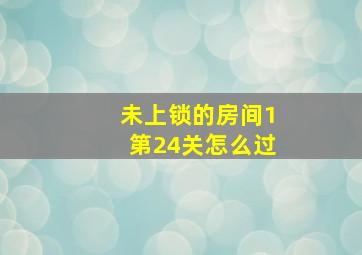 未上锁的房间1
第24关怎么过